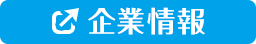 企業情報